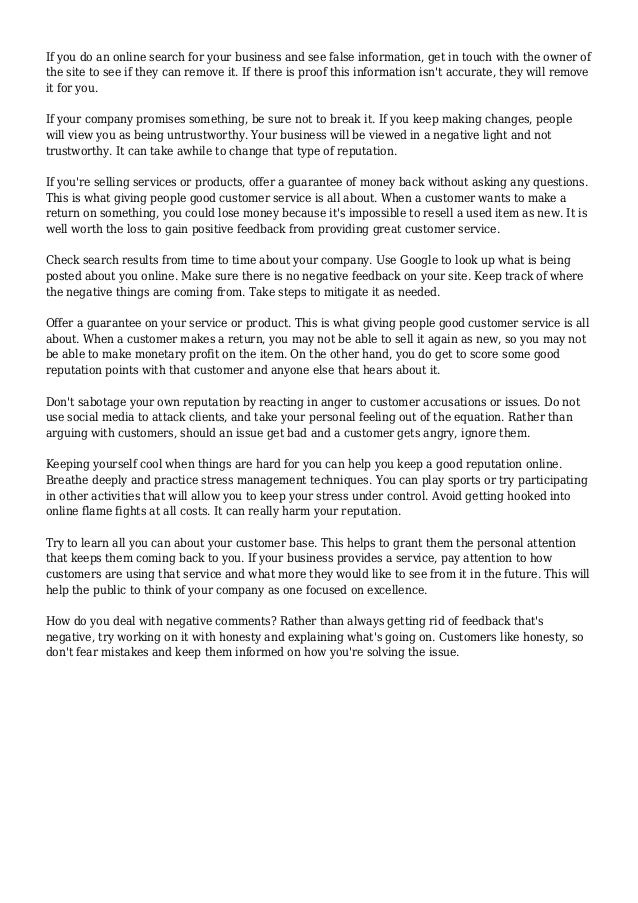 If you do an online search for your business and see false information, get in touch with the owner of the site to see if they can remove it. If there is proof this information isn't accurate, they will remove it for you.

If your company promises something, be sure not to break it. If you keep making changes, people will view you as being untrustworthy. Your business will be viewed in a negative light and not trustworthy. It can take awhile to change that type of reputation.

If you're selling services or products, offer a guarantee of money back without asking any questions. This is what giving people good customer service is all about. When a customer wants to make a return on something, you could lose money because it's impossible to resell a used item as new. It is well worth the loss to gain positive feedback from providing great customer service.

Check search results from time to time about your company. Use Google to look up what is being posted about you online. Make sure there is no negative feedback on your site. Keep track of where the negative things are coming from. Take steps to mitigate it as needed.

Offer a guarantee on your service or product. This is what giving people good customer service is all about. When a customer makes a return, you may not be able to sell it again as new, so you may not be able to make monetary profit on the item. On the other hand, you do get to score some good reputation points with that customer and anyone else that hears about it.

Don't sabotage your own reputation by reacting in anger to customer accusations or issues. Do not use social media to attack clients, and take your personal feeling out of the equation. Rather than arguing with customers, should an issue get bad and a customer gets angry, ignore them.

Keeping yourself cool when things are hard for you can help you keep a good reputation online. Breathe deeply and practice stress management techniques. You can play sports or try participating in other activities that will allow you to keep your stress under control. Avoid getting hooked into online flame fights at all costs. It can really harm your reputation.

Try to learn all you can about your customer base. This helps to grant them the personal attention that keeps them coming back to you. If your business provides a service, pay attention to how customers are using that service and what more they would like to see from it in the future. This will help the public to think of your company as one focused on excellence.

How do you deal with negative comments? Rather than always getting rid of feedback that's negative, try working on it with honesty and explaining what's going on. Customers like honesty, so don't fear mistakes and keep them informed on how you're solving the issue.